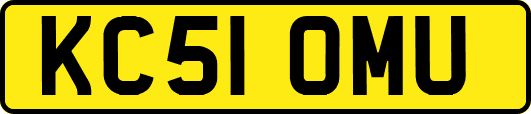 KC51 OMU